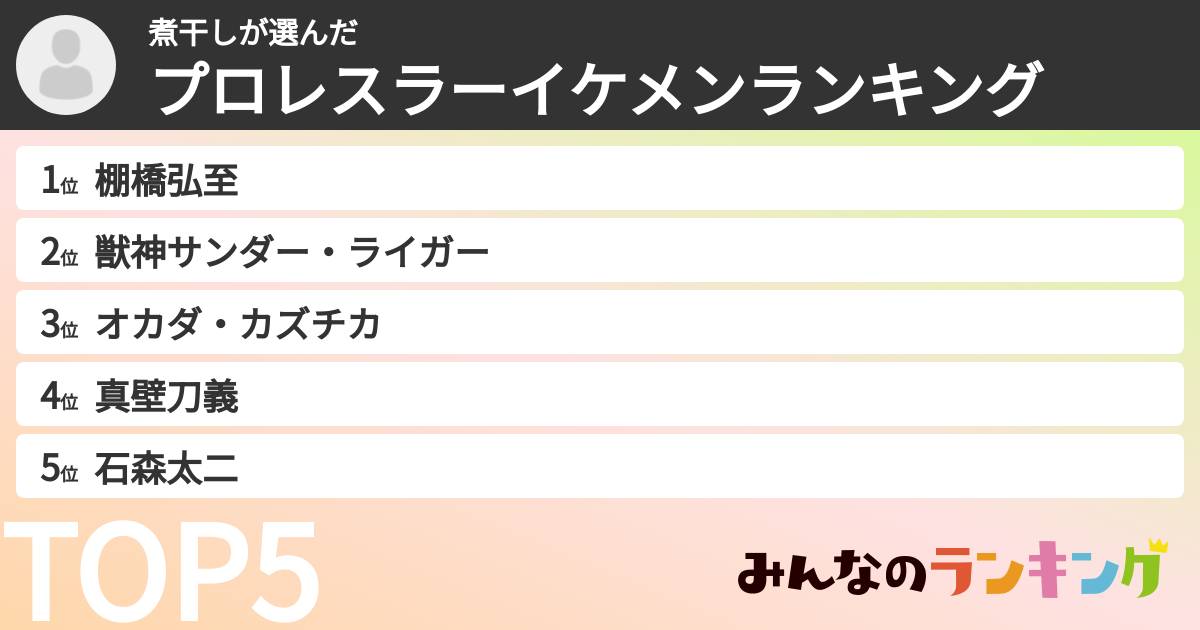 煮干しが選んだ
プロレスラーイケメンランキング

1位 棚橋弘至
2位 獣神サンダー・ライガー
3位 オカダ・カズチカ
4位 真壁刀義
5位 石森太二

TOP5

みんなのランキング